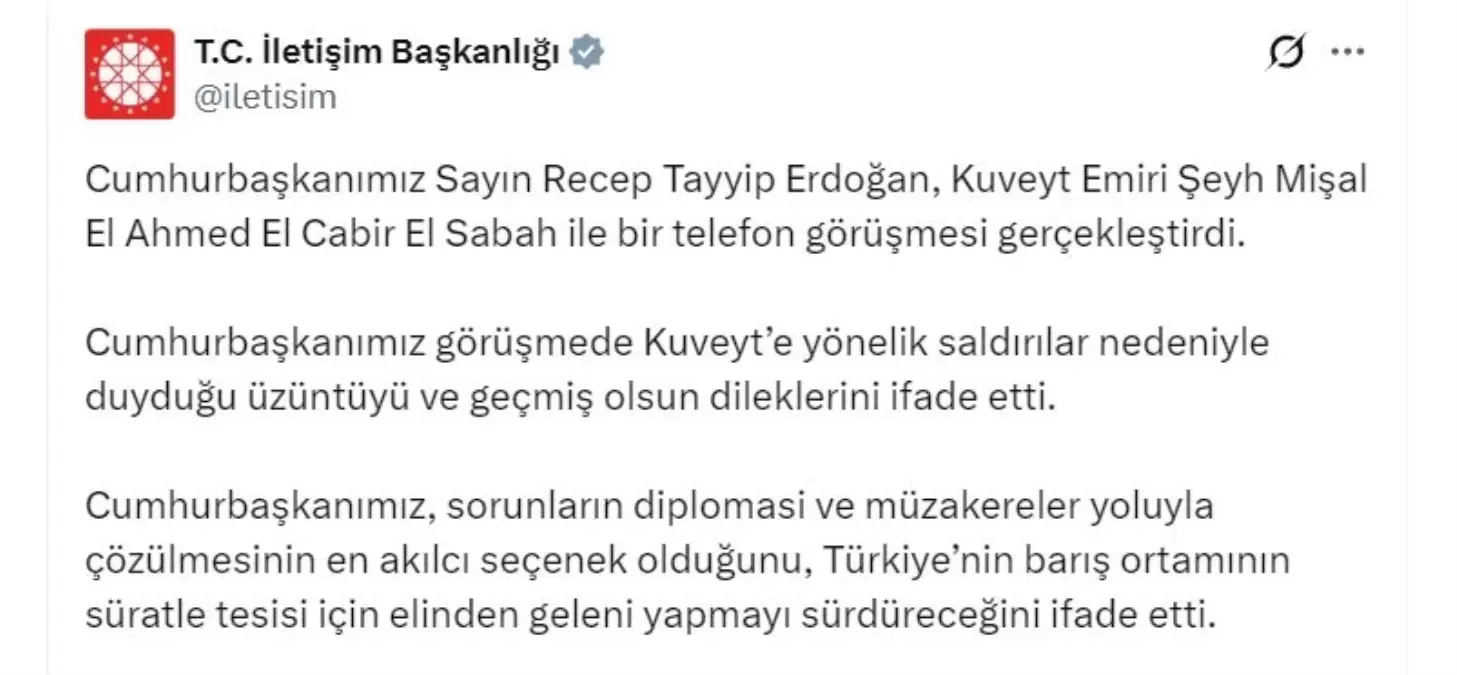 T.C. İletişim Başkanlığı
@iletisim

Cumhurbaşkanımız Sayın Recep Tayyip Erdoğan, Kuveyt Emiri Şeyh Mişal El Ahmed El Cabir El Sabah ile bir telefon görüşmesi gerçekleştirdi.

Cumhurbaşkanımız görüşmede Kuveyt'e yönelik saldırılar nedeniyle duyduğu üzüntüyü ve geçmiş olsun dileklerini ifade etti.

Cumhurbaşkanımız, sorunların diplomasi ve müzakereler yoluyla çözülmesinin en akılcı seçenek olduğunu, Türkiye'nin barış ortamının süratle tesisi için elinden geleni yapmayı sürdüreceğini ifade etti.